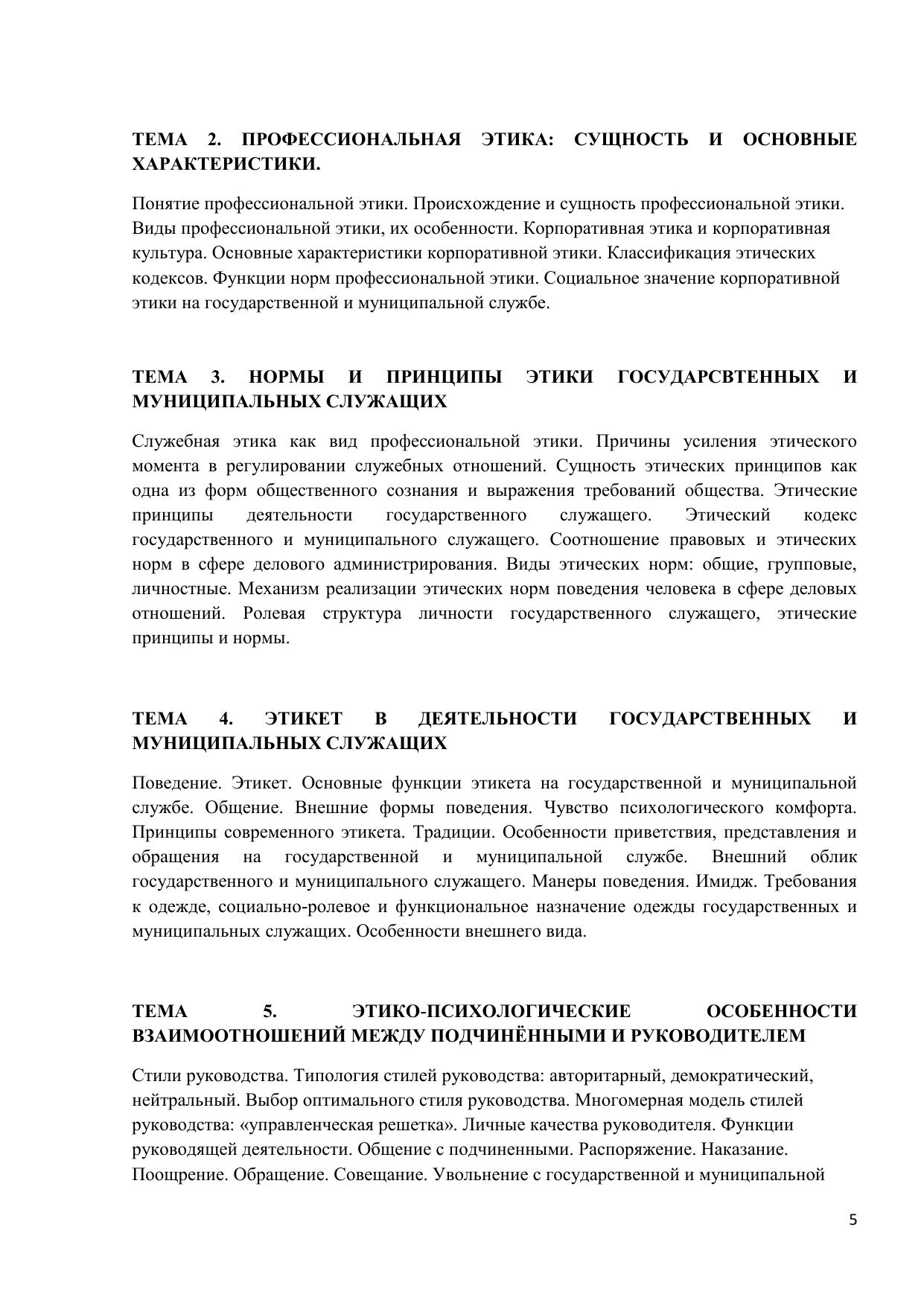 ТЕМА 2. ПРОФЕССИОНАЛЬНАЯ ЭТИКА: СУЩНОСТЬ И ОСНОВНЫЕ ХАРАКТЕРИСТИКИ.

Понятие профессиональной этики. Происхождение и сущность профессиональной этики. Виды профессиональной этики, их особенности. Корпоративная этика и корпоративная культура. Основные характеристики корпоративной этики. Классификация этических кодексов. Функции норм профессиональной этики. Социальное значение корпоративной этики на государственной и муниципальной службе.

ТЕМА 3. НОРМЫ И ПРИНЦИПЫ ЭТИКИ ГОСУДАРСВТЕННЫХ И МУНИЦИПАЛЬНЫХ СЛУЖАЩИХ

Служебная этика как вид профессиональной этики. Причины усиления этического момента в регулировании служебных отношений. Сущность этических принципов как одна из форм общественного сознания и выражения требований общества. Этические принципы деятельности государственного служащего. Этический кодекс государственного и муниципального служащего. Соотношение правовых и этических норм в сфере делового администрирования. Виды этических норм: общие, групповые, личностные. Механизм реализации этических норм поведения человека в сфере деловых отношений. Ролевая структура личности государственного служащего, этические принципы и нормы.

ТЕМА 4. ЭТИКЕТ В ДЕЯТЕЛЬНОСТИ ГОСУДАРСТВЕННЫХ И МУНИЦИПАЛЬНЫХ СЛУЖАЩИХ

Поведение. Этикет. Основные функции этикета на государственной и муниципальной службе. Общение. Внешние формы поведения. Чувство психологического комфорта. Принципы современного этикета. Традиции. Особенности приветствия, представления и обращения на государственной и муниципальной службе. Внешний облик государственного и муниципального служащего. Манеры поведения. Имидж. Требования к одежде, социально-ролевое и функциональное назначение одежды государственных и муниципальных служащих. Особенности внешнего вида.

ТЕМА 5. ЭТИКО-ПСИХОЛОГИЧЕСКИЕ ОСОБЕННОСТИ ВЗАИМООТНОШЕНИЙ МЕЖДУ ПОДЧИНЁННЫМИ И РУКОВОДИТЕЛЕМ

Стили руководства. Типология стилей руководства: авторитарный, демократический, нейтральный. Выбор оптимального стиля руководства. Многомерная модель стилей руководства: «управленческая решетка». Личные качества руководителя. Функции руководящей деятельности. Общение с подчиненными. Распоряжение. Наказание. Поощрение. Обращение. Совещание. Увольнение с государственной и муниципальной

5